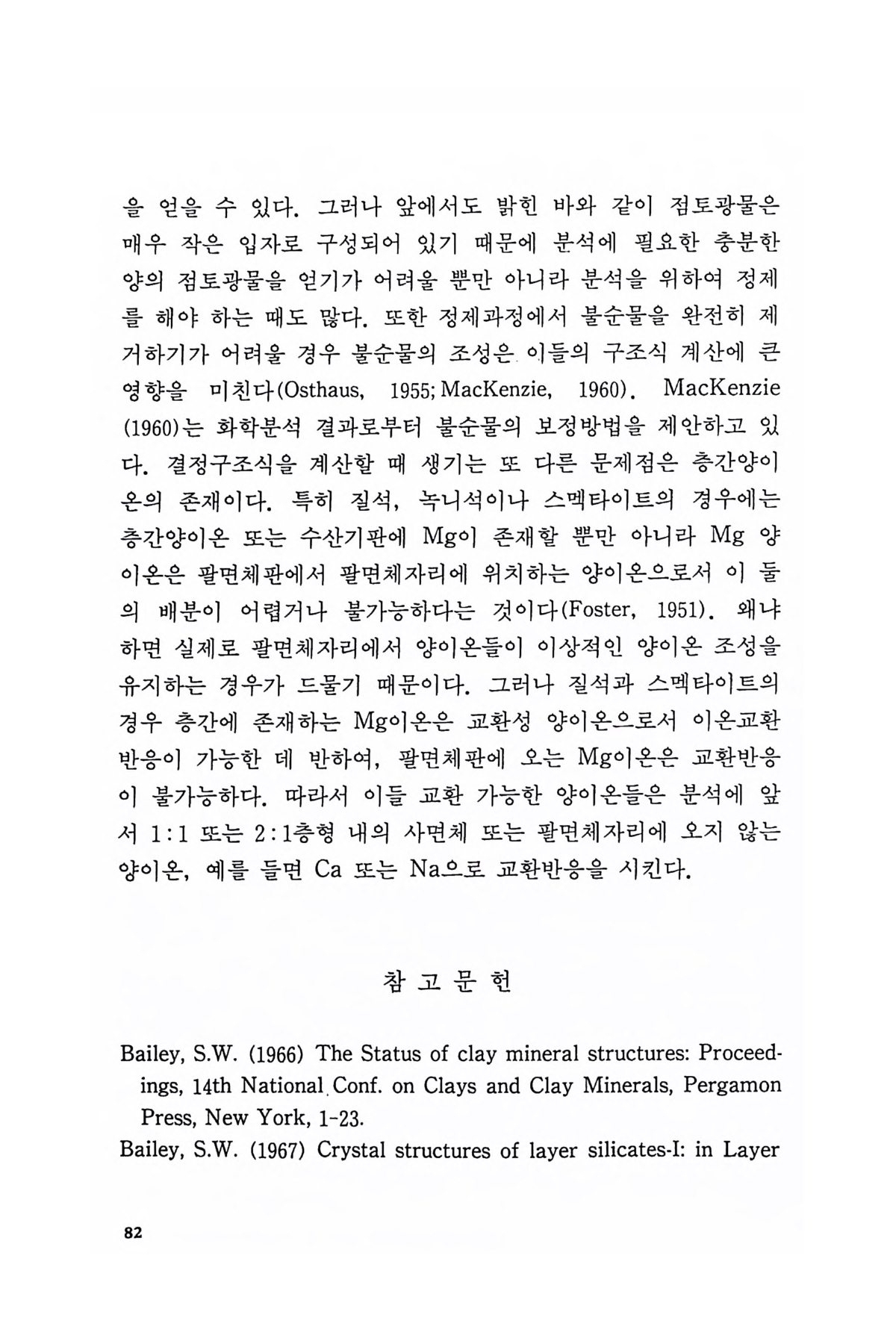 을 얻을 수 있다. 그러나 앞에서도 밝힌 바와 같이 점토광물은 매우 작은 입자로 구성되어 있기 때문에 분석에 필요한 충분한 양의 점토광물을 얻기가 어려울 뿐만 아니라 분석을 위하여 정제를 해야 하는 때도 많다. 또한 정제과정에서 불순물을 완전히 제거하기가 어려울 경우 불순물의 조성은 이들의 구조식 계산에 큰 영향을 미친다(Osthaus, 1955; MacKenzie, 1960). MacKenzie (1960)는 화학분석 결과로부터 불순물의 보정방법을 제안하고 있다. 결정구조식을 계산할 때 생기는 또 다른 문제점은 층간양이온의 존재이다. 특히 질석, 녹니석이나 스멕타이트의 경우에는 층간양이온 또는 수산기판에 Mg이 존재할 뿐만 아니라 Mg 양이온은 팔면체판에서 팔면체자리에 위치하는 양이온으로서 이 둘의 배분이 어렵거나 불가능하다는 것이다(Foster, 1951). 왜냐하면 실제로 팔면체자리에서 양이온들이 이상적인 양이온 조성을 유지하는 경우가 드물기 때문이다. 그러나 질석과 스멕타이트의 경우 층간에 존재하는 Mg이온은 교환성 양이온으로서 이온교환반응이 가능한 데 반하여, 팔면체판에 오는 Mg이온은 교환반응이 불가능하다. 따라서 이들 교환 가능한 양이온들은 분석에 앞서 1:1 또는 2:1층형 내의 사면체 또는 팔면체자리에 오지 않는 양이온, 예를 들면 Ca 또는 Na으로 교환반응을 시킨다.

참 고 문 헌

Bailey, S.W. (1966) The Status of clay mineral structures: Proceedings, 14th National Conf. on Clays and Clay Minerals, Pergamon Press, New York, 1-23.
Bailey, S.W. (1967) Crystal structures of layer silicates-I: in Layer

82